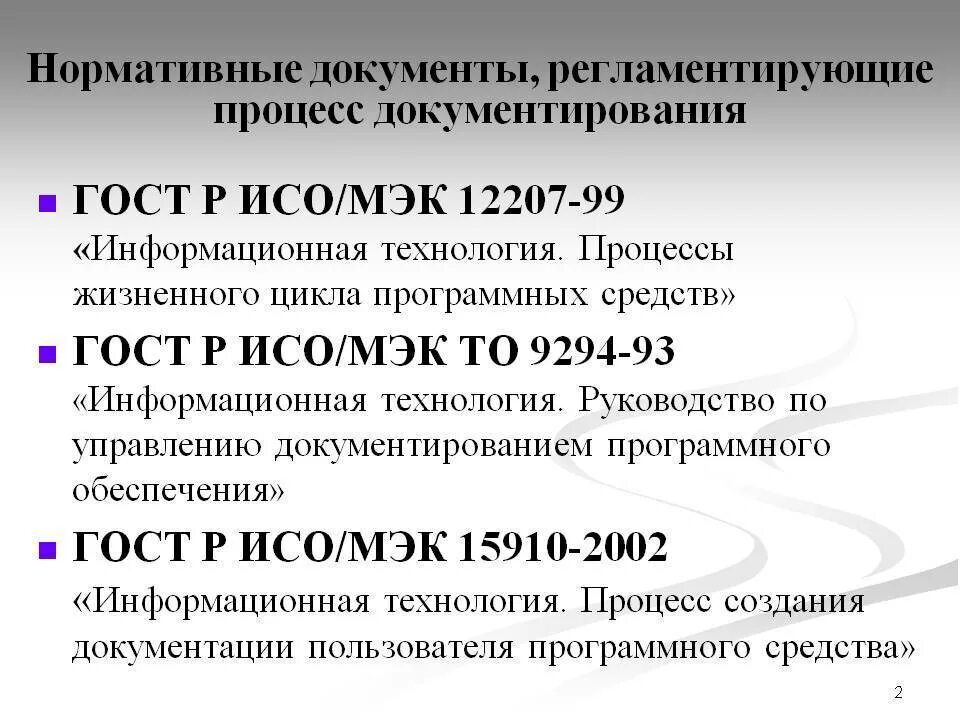 Нормативные документы, регламентирующие процесс документирования

• ГОСТ Р ИСО/МЭК 12207-99
«Информационная технология. Процессы жизненного цикла программных средств»

• ГОСТ Р ИСО/МЭК ТО 9294-93
«Информационная технология. Руководство по управлению документированием программного обеспечения»

• ГОСТ Р ИСО/МЭК 15910-2002
«Информационная технология. Процесс создания документации пользователя программного средства»

2